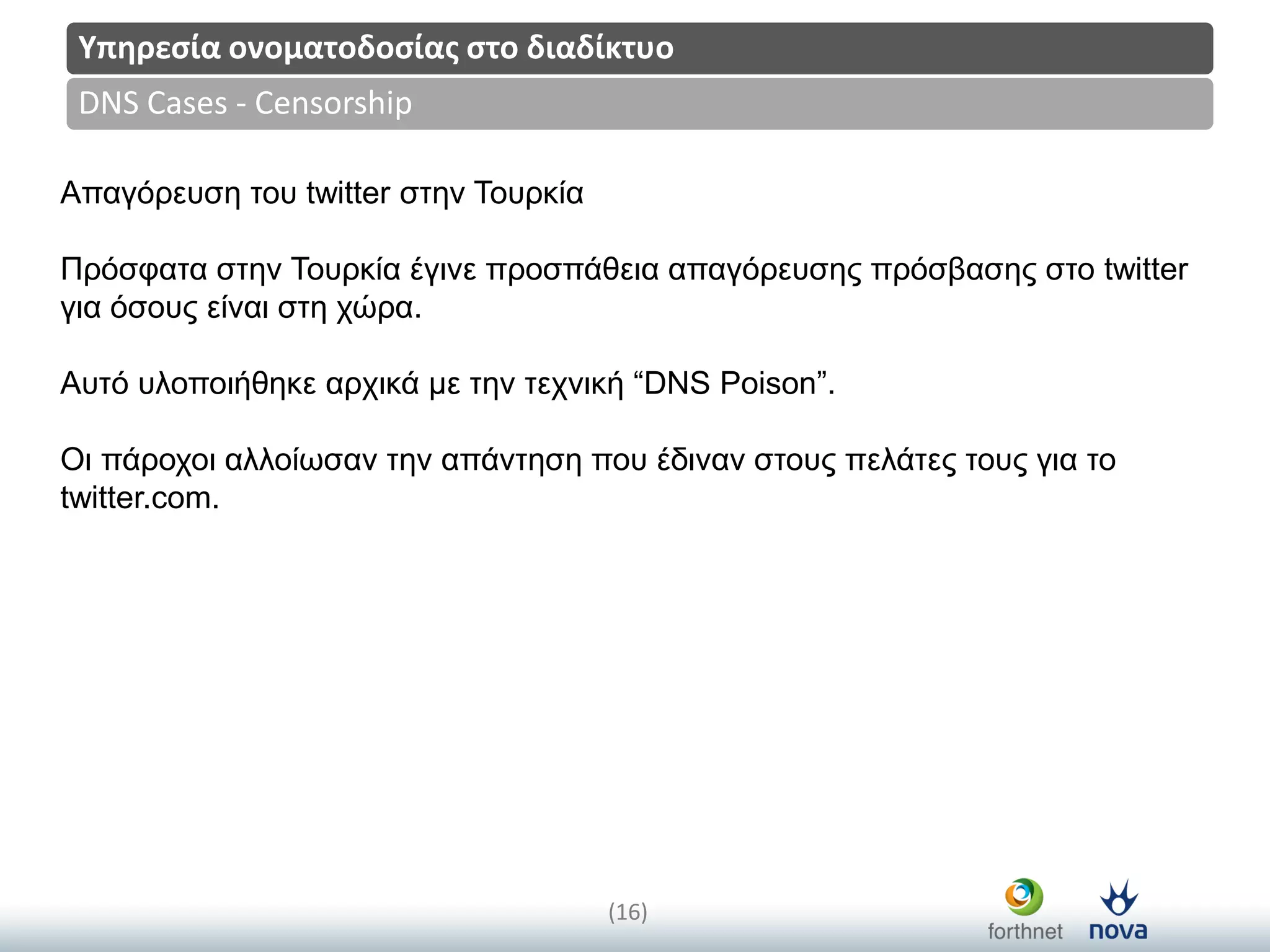 Υπηρεσία ονοματοδοσίας στο διαδίκτυο

DNS Cases - Censorship

Απαγόρευση του twitter στην Τουρκία

Πρόσφατα στην Τουρκία έγινε προσπάθεια απαγόρευσης πρόσβασης στο twitter για όσους είναι στη χώρα.

Αυτό υλοποιήθηκε αρχικά με την τεχνική “DNS Poison”.

Οι πάροχοι αλλοίωσαν την απάντηση που έδιναν στους πελάτες τους για το twitter.com.

(16)

forthnet

nova